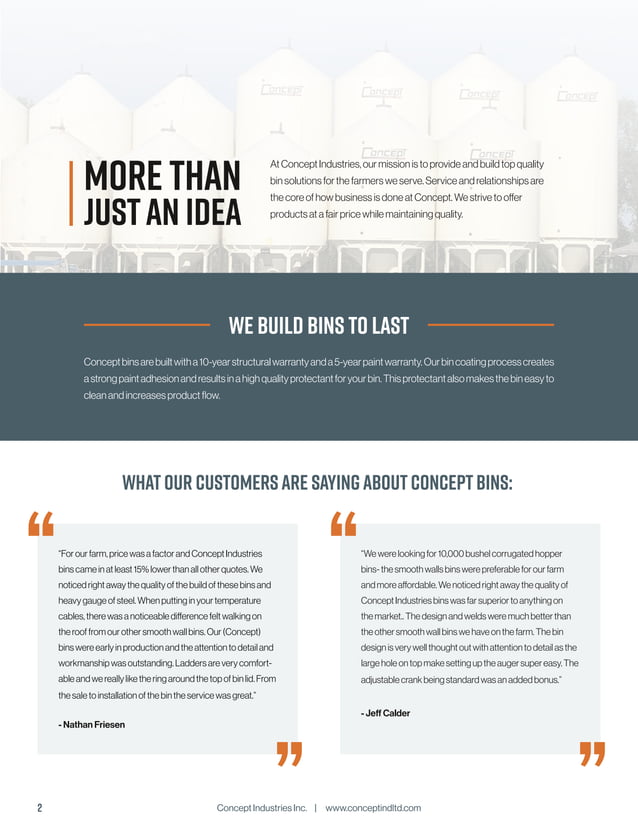 MORE THAN JUST AN IDEA

At Concept Industries, our mission is to provide and build top quality bin solutions for the farmers we serve. Service and relationships are the core of how business is done at Concept. We strive to offer products at a fair price while maintaining quality.

WE BUILD BINS TO LAST

Concept bins are built with a 10-year structural warranty and a 5-year paint warranty. Our bin coating process creates a strong paint adhesion and results in a high quality protectant for your bin. This protectant also makes the bin easy to clean and increases product flow.

WHAT OUR CUSTOMERS ARE SAYING ABOUT CONCEPT BINS:

"For our farm, price was a factor and Concept Industries bins came in at least 15% lower than all other quotes. We noticed right away the quality of the build of these bins and heavy gauge of steel. When putting in your temperature cables, there was a noticeable difference felt walking on the roof from our other smooth wall bins. Our (Concept) bins were early in production and the attention to detail and workmanship was outstanding. Ladders are very comfortable and we really like the ring around the top of bin lid. From the sale to installation of the bin the service was great."

- Nathan Friesen

"We were looking for 10,000 bushel corrugated hopper bins- the smooth walls bins were preferable for our farm and more affordable. We noticed right away the quality of Concept Industries bins was far superior to anything on the market.. The design and welds were much better than the other smooth wall bins we have on the farm. The bin design is very well thought out with attention to detail as the large hole on top make setting up the auger super easy. The adjustable crank being standard was an added bonus."

- Jeff Calder

2 Concept Industries Inc. | www.conceptindltd.com